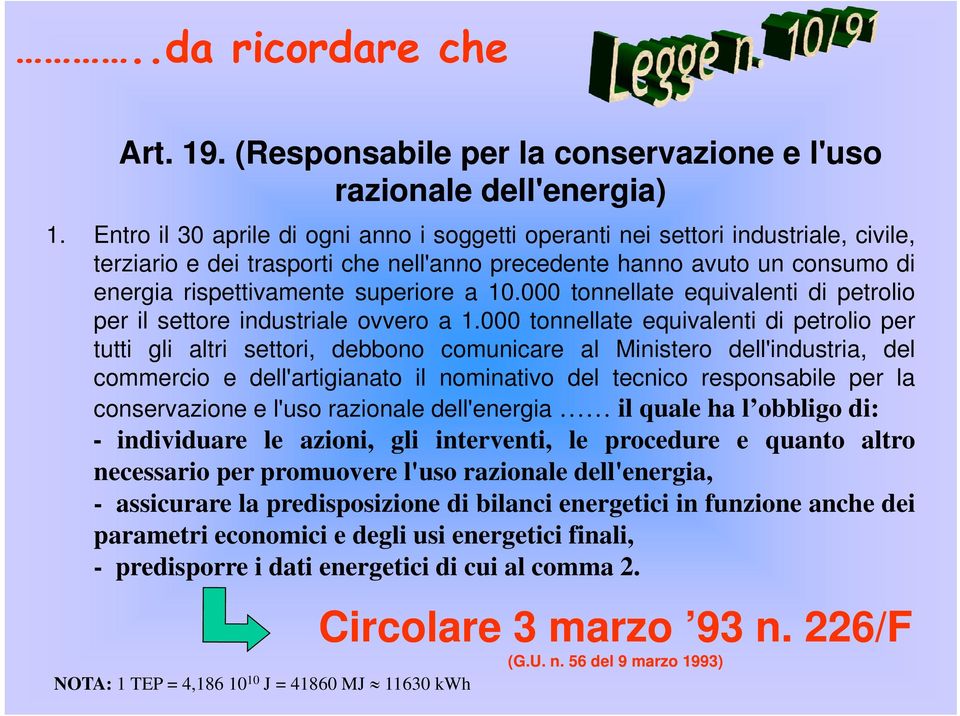 …………..da ricordare che

Legge n. 10/91

Art. 19. (Responsabile per la conservazione e l'uso razionale dell'energia)

1. Entro il 30 aprile di ogni anno i soggetti operanti nei settori industriale, civile, terziario e dei trasporti che nell'anno precedente hanno avuto un consumo di energia rispettivamente superiore a 10.000 tonnellate equivalenti di petrolio per il settore industriale ovvero a 1.000 tonnellate equivalenti di petrolio per tutti gli altri settori, debbono comunicare al Ministero dell'industria, del commercio e dell'artigianato il nominativo del tecnico responsabile per la conservazione e l'uso razionale dell'energia …… il quale ha l'obbligo di:
- individuare le azioni, gli interventi, le procedure e quanto altro necessario per promuovere l'uso razionale dell'energia,
- assicurare la predisposizione di bilanci energetici in funzione anche dei parametri economici e degli usi energetici finali,
- predisporre i dati energetici di cui al comma 2.

Circolare 3 marzo '93 n. 226/F
(G.U. n. 56 del 9 marzo 1993)

NOTA: 1 TEP = 4,186 $10^{10}$ J = 41860 MJ $\approx$ 11630 kWh